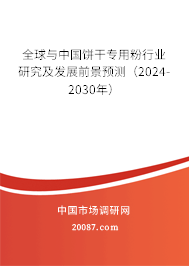 全球与中国饼干专用粉行业研究及发展前景预测（2024-2030年）

中国市场调研网

20087.com